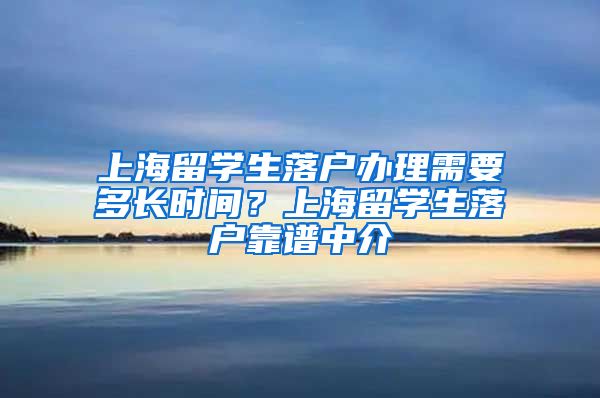 上海留学生落户办理需要多长时间？上海留学生落户靠谱中介